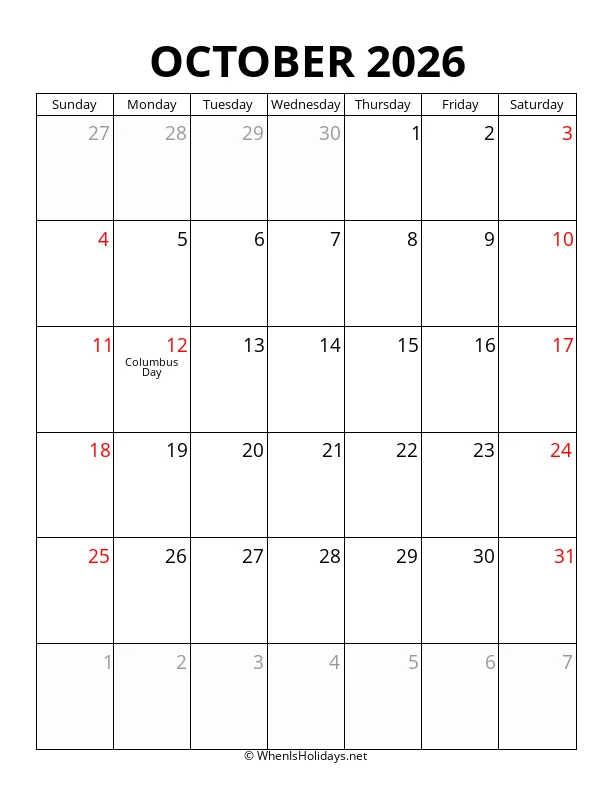 OCTOBER 2026

| Sunday | Monday | Tuesday | Wednesday | Thursday | Friday | Saturday |
|---|---|---|---|---|---|---|
| 27 | 28 | 29 | 30 | 1 | 2 | 3 |
| 4 | 5 | 6 | 7 | 8 | 9 | 10 |
| 11 | 12 Columbus Day | 13 | 14 | 15 | 16 | 17 |
| 18 | 19 | 20 | 21 | 22 | 23 | 24 |
| 25 | 26 | 27 | 28 | 29 | 30 | 31 |
| 1 | 2 | 3 | 4 | 5 | 6 | 7 |

© WhenIsHolidays.net